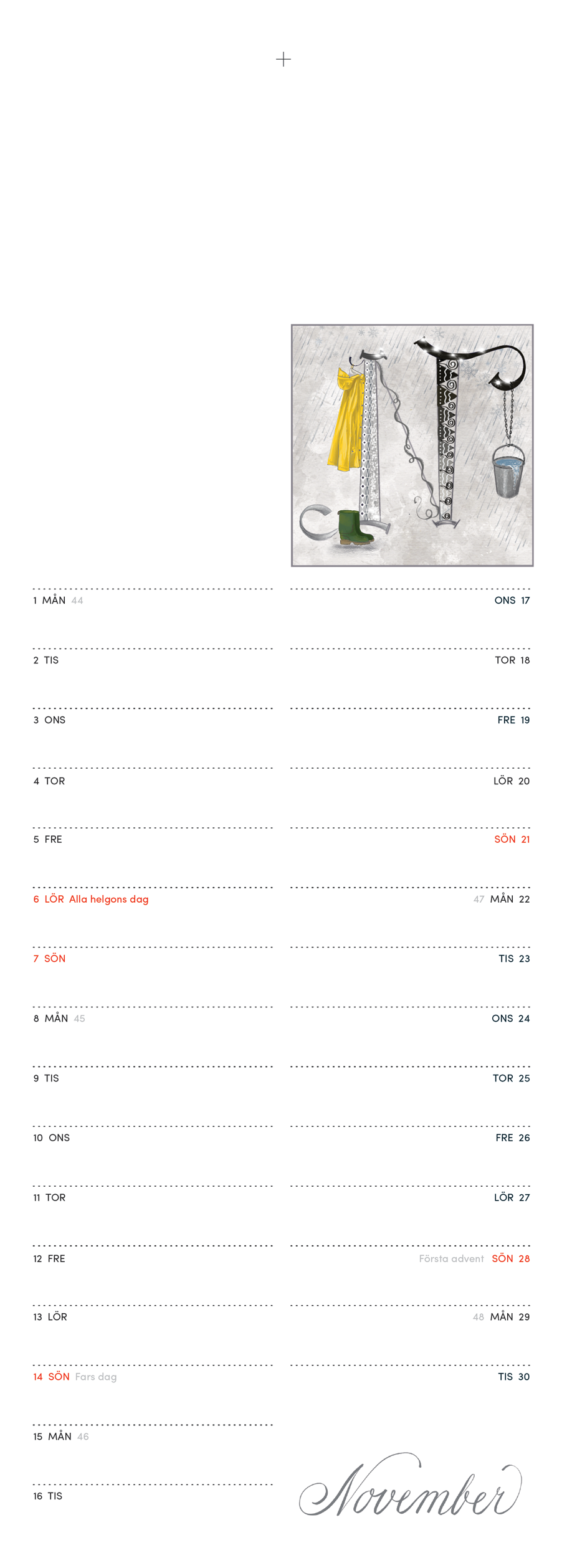 1 MÅN 44
2 TIS
3 ONS
4 TOR
5 FRE
6 LÖR Alla helgons dag
7 SÖN
8 MÅN 45
9 TIS
10 ONS
11 TOR
12 FRE
13 LÖR
14 SÖN Fars dag
15 MÅN 46
16 TIS

ONS 17
TOR 18
FRE 19
LÖR 20
SÖN 21
47 MÅN 22
TIS 23
ONS 24
TOR 25
FRE 26
LÖR 27
Första advent SÖN 28
48 MÅN 29
TIS 30

November